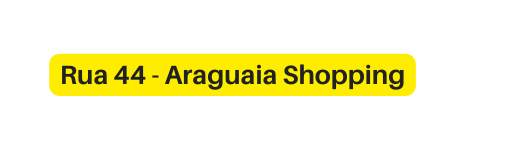 Rua 44 - Araguaia Shopping